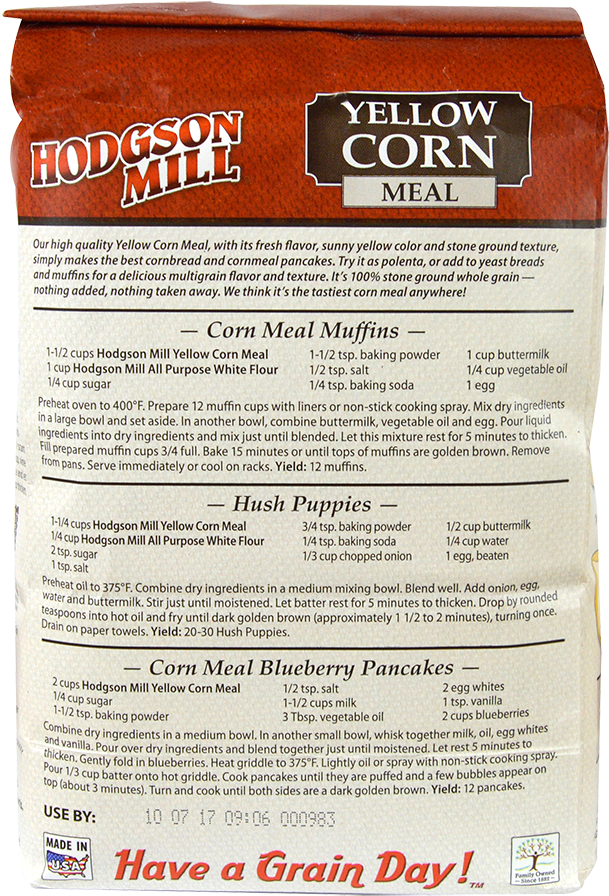 HODGSON MILL

YELLOW CORN MEAL

Our high quality Yellow Corn Meal, with its fresh flavor, sunny yellow color and stone ground texture, simply makes the best cornbread and cornmeal pancakes. Try it as polenta, or add to yeast breads and muffins for a delicious multigrain flavor and texture. It's 100% stone ground whole grain — nothing added, nothing taken away. We think it's the tastiest corn meal anywhere!

— Corn Meal Muffins —

1-1/2 cups Hodgson Mill Yellow Corn Meal
1 cup Hodgson Mill All Purpose White Flour
1/4 cup sugar

1-1/2 tsp. baking powder
1/2 tsp. salt
1/4 tsp. baking soda

1 cup buttermilk
1/4 cup vegetable oil
1 egg

Preheat oven to 400°F. Prepare 12 muffin cups with liners or non-stick cooking spray. Mix dry ingredients in a large bowl and set aside. In another bowl, combine buttermilk, vegetable oil and egg. Pour liquid ingredients into dry ingredients and mix just until blended. Let this mixture rest for 5 minutes to thicken. Fill prepared muffin cups 3/4 full. Bake 15 minutes or until tops of muffins are golden brown. Remove from pans. Serve immediately or cool on racks. Yield: 12 muffins.

— Hush Puppies —

1-1/4 cups Hodgson Mill Yellow Corn Meal
1/4 cup Hodgson Mill All Purpose White Flour
2 tsp. sugar
1 tsp. salt

3/4 tsp. baking powder
1/4 tsp. baking soda
1/3 cup chopped onion

1/2 cup buttermilk
1/4 cup water
1 egg, beaten

Preheat oil to 375°F. Combine dry ingredients in a medium mixing bowl. Blend well. Add onion, egg, water and buttermilk. Stir just until moistened. Let batter rest for 5 minutes to thicken. Drop by rounded teaspoons into hot oil and fry until dark golden brown (approximately 1 1/2 to 2 minutes), turning once. Drain on paper towels. Yield: 20-30 Hush Puppies.

— Corn Meal Blueberry Pancakes —

2 cups Hodgson Mill Yellow Corn Meal
1/4 cup sugar
1-1/2 tsp. baking powder

1/2 tsp. salt
1-1/2 cups milk
3 Tbsp. vegetable oil

2 egg whites
1 tsp. vanilla
2 cups blueberries

Combine dry ingredients in a medium bowl. In another small bowl, whisk together milk, oil, egg whites and vanilla. Pour over dry ingredients and blend together just until moistened. Let rest 5 minutes to thicken. Gently fold in blueberries. Heat griddle to 375°F. Lightly oil or spray with non-stick cooking spray. Pour 1/3 cup batter onto hot griddle. Cook pancakes until they are puffed and a few bubbles appear on top (about 3 minutes). Turn and cook until both sides are a dark golden brown. Yield: 12 pancakes.

USE BY: 10 07 17 09:06 000983

MADE IN USA

Have a Grain Day!™

Family Owned Since 1882